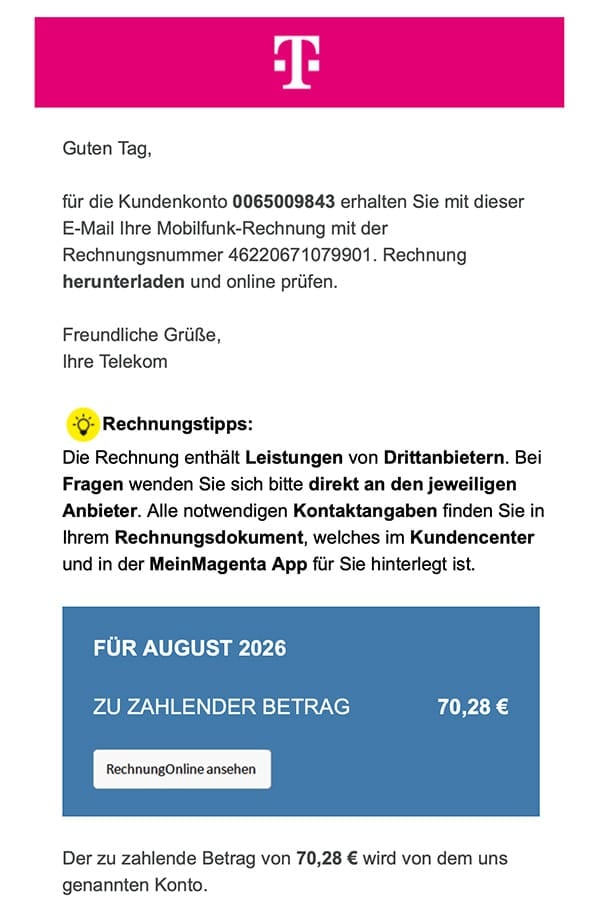 T

Guten Tag,

für die Kundenkonto 0065009843 erhalten Sie mit dieser E-Mail Ihre Mobilfunk-Rechnung mit der Rechnungsnummer 46220671079901. Rechnung herunterladen und online prüfen.

Freundliche Grüße,
Ihre Telekom

Rechnungstipps:
Die Rechnung enthält Leistungen von Drittanbietern. Bei Fragen wenden Sie sich bitte direkt an den jeweiligen Anbieter. Alle notwendigen Kontaktangaben finden Sie in Ihrem Rechnungsdokument, welches im Kundencenter und in der MeinMagenta App für Sie hinterlegt ist.

FÜR AUGUST 2026

ZU ZAHLENDER BETRAG 70,28 €

RechnungOnline ansehen

Der zu zahlende Betrag von 70,28 € wird von dem uns genannten Konto.